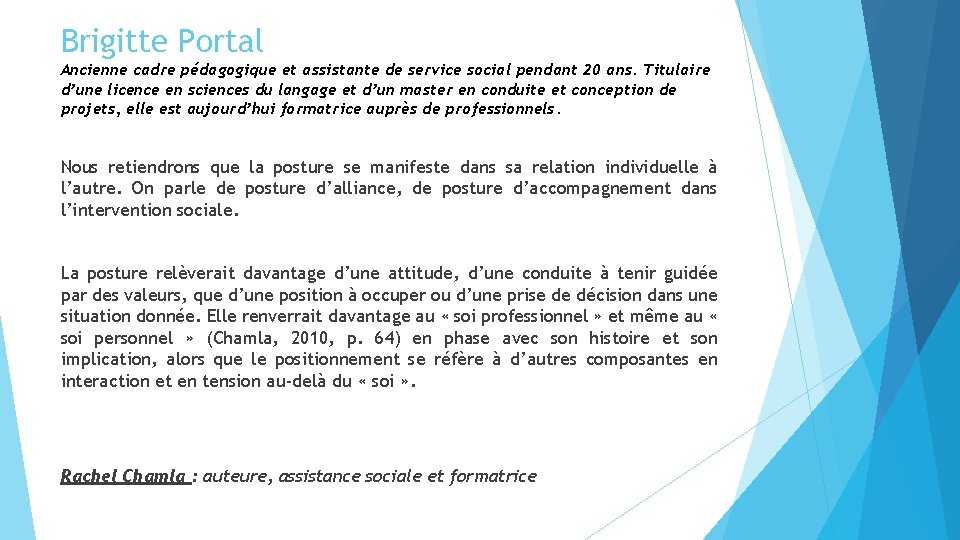 Brigitte Portal

Ancienne cadre pédagogique et assistante de service social pendant 20 ans. Titulaire d'une licence en sciences du langage et d'un master en conduite et conception de projets, elle est aujourd'hui formatrice auprès de professionnels.

Nous retiendrons que la posture se manifeste dans sa relation individuelle à l'autre. On parle de posture d'alliance, de posture d'accompagnement dans l'intervention sociale.

La posture relèverait davantage d'une attitude, d'une conduite à tenir guidée par des valeurs, que d'une position à occuper ou d'une prise de décision dans une situation donnée. Elle renverrait davantage au « soi professionnel » et même au « soi personnel » (Chamla, 2010, p. 64) en phase avec son histoire et son implication, alors que le positionnement se réfère à d'autres composantes en interaction et en tension au-delà du « soi ».

Rachel Chamla : auteure, assistance sociale et formatrice